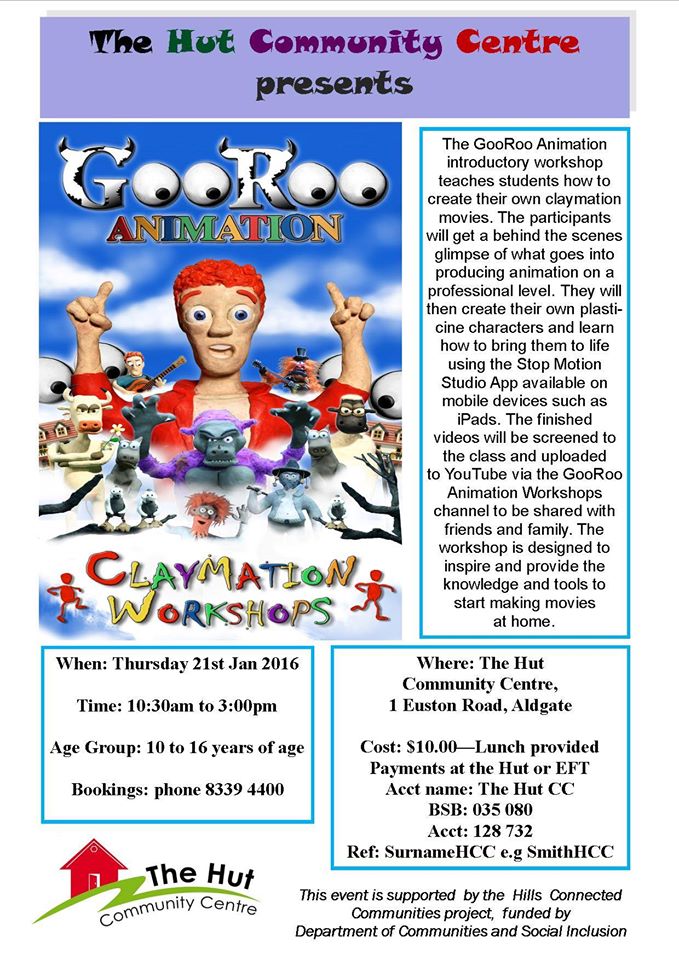 The Hut Community Centre presents

GooRoo ANIMATION

CLAYMATION WORKSHOPS

The GooRoo Animation introductory workshop teaches students how to create their own claymation movies. The participants will get a behind the scenes glimpse of what goes into producing animation on a professional level. They will then create their own plasticine characters and learn how to bring them to life using the Stop Motion Studio App available on mobile devices such as iPads. The finished videos will be screened to the class and uploaded to YouTube via the GooRoo Animation Workshops channel to be shared with friends and family. The workshop is designed to inspire and provide the knowledge and tools to start making movies at home.

When: Thursday 21st Jan 2016

Time: 10:30am to 3:00pm

Age Group: 10 to 16 years of age

Bookings: phone 8339 4400

Where: The Hut Community Centre, 1 Euston Road, Aldgate

Cost: $10.00—Lunch provided
Payments at the Hut or EFT
Acct name: The Hut CC
BSB: 035 080
Acct: 128 732
Ref: SurnameHCC e.g SmithHCC

The Hut Community Centre

This event is supported by the Hills Connected Communities project, funded by Department of Communities and Social Inclusion